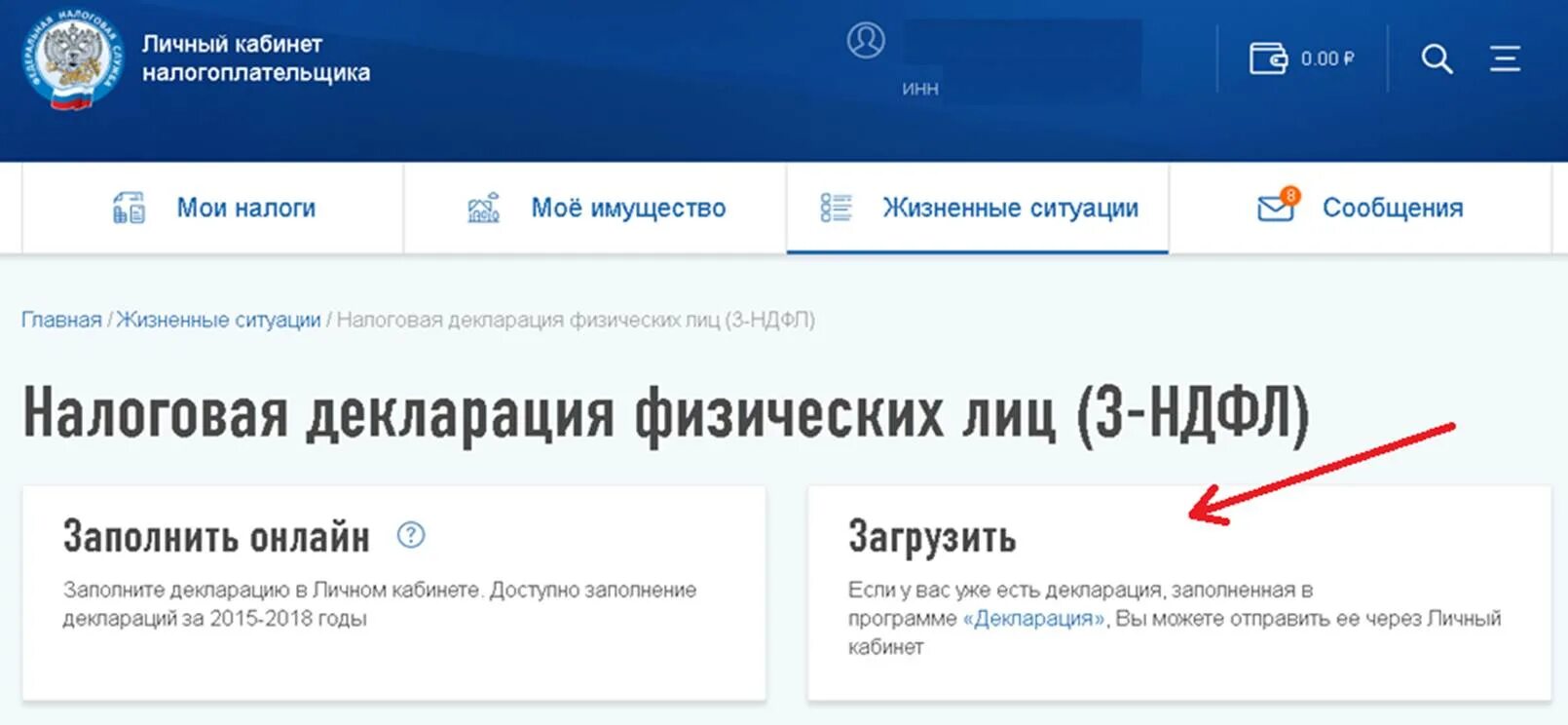 ФЕДЕРАЛЬНАЯ НАЛОГОВАЯ СЛУЖБА

Личный кабинет налогоплательщика

ИНН

0.00 ₽

Мои налоги

Моё имущество

Жизненные ситуации

8

Сообщения

Главная / Жизненные ситуации / Налоговая декларация физических лиц (3-НДФЛ)

Налоговая декларация физических лиц (3-НДФЛ)

Заполнить онлайн ?

Заполните декларацию в Личном кабинете. Доступно заполнение деклараций за 2015-2018 годы

Загрузить

Если у вас уже есть декларация, заполненная в программе «Декларация», Вы можете отправить ее через Личный кабинет